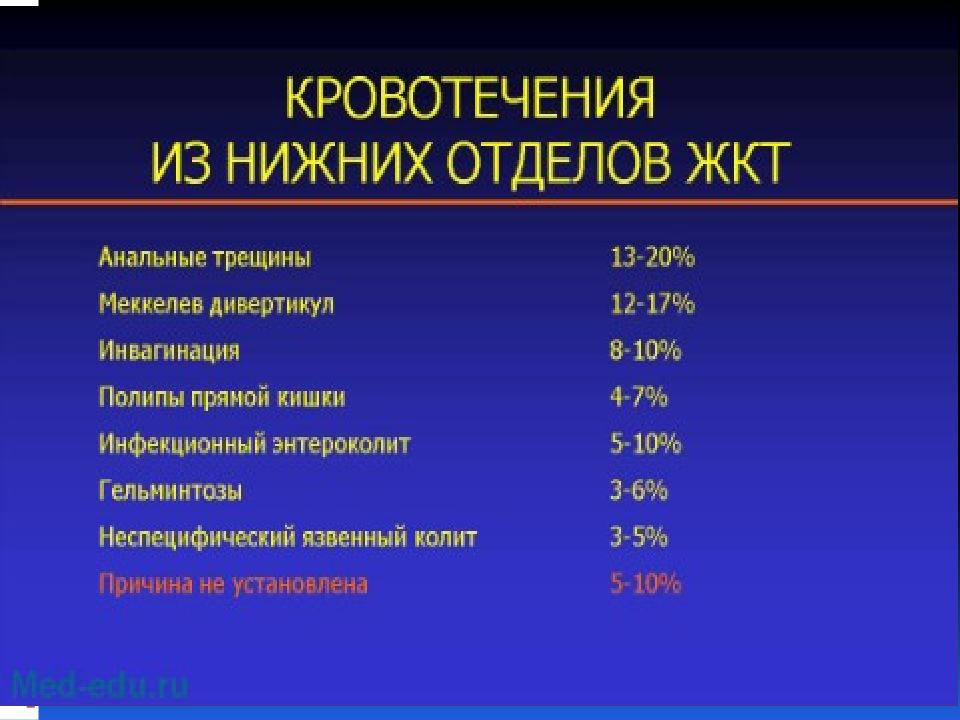 КРОВОТЕЧЕНИЯ
ИЗ НИЖНИХ ОТДЕЛОВ ЖКТ

| | |
|---|---|
| Анальные трещины | 13-20% |
| Меккелев дивертикул | 12-17% |
| Инвагинация | 8-10% |
| Полипы прямой кишки | 4-7% |
| Инфекционный энтероколит | 5-10% |
| Гельминтозы | 3-6% |
| Неспецифический язвенный колит | 3-5% |
| Причина не установлена | 5-10% |

Med-edu.ru